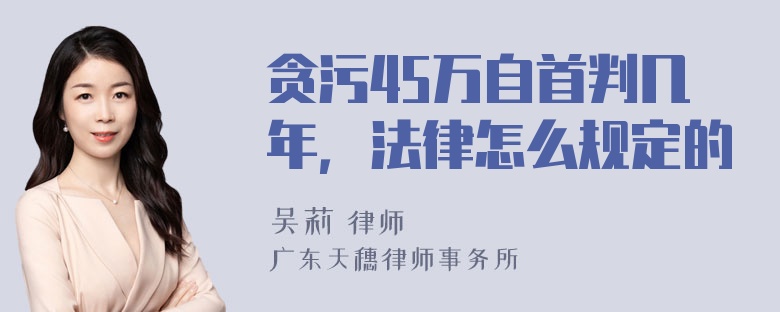 贪污45万自首判几年，法律怎么规定的

吴莉 律师
广东天穗律师事务所